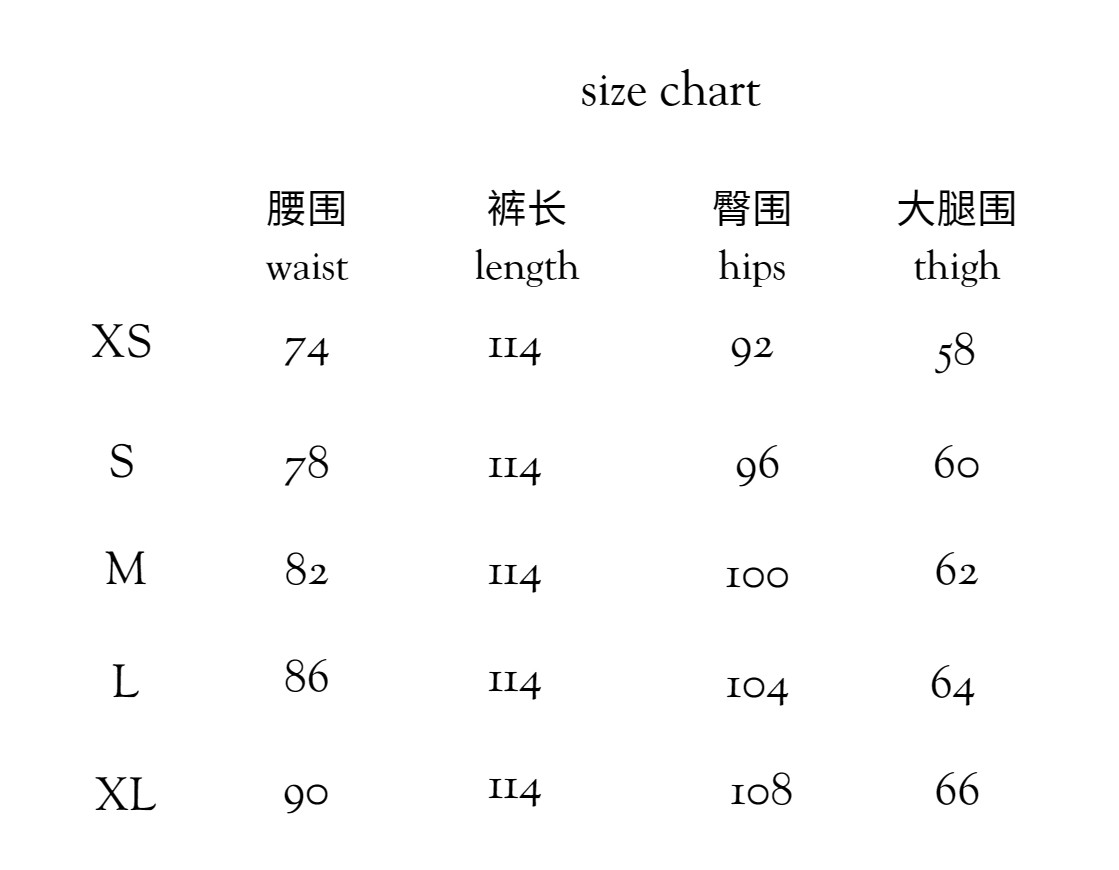 size chart

|  | 腰围 waist | 裤长 length | 臀围 hips | 大腿围 thigh |
|---|---|---|---|---|
| XS | 74 | 114 | 92 | 58 |
| S | 78 | 114 | 96 | 60 |
| M | 82 | 114 | 100 | 62 |
| L | 86 | 114 | 104 | 64 |
| XL | 90 | 114 | 108 | 66 |